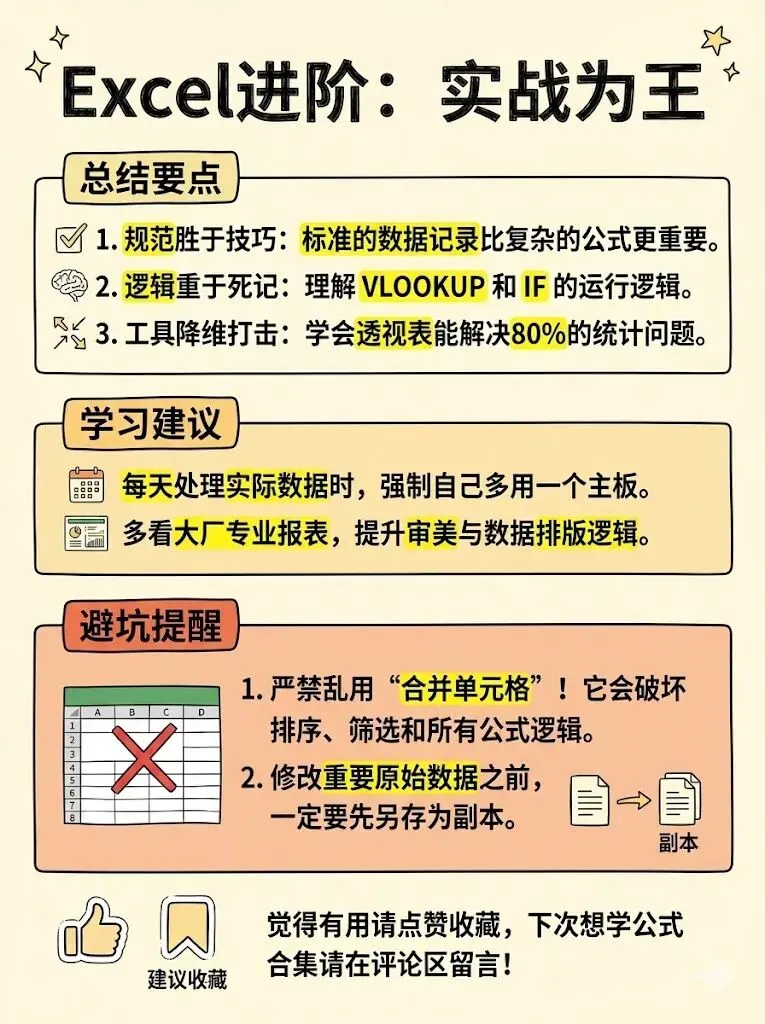 Excel进阶：实战为王

总结要点

1.规范胜于技巧：标准的数据记录比复杂的公式更重要。

2.逻辑重于死记：理解VLOOKUP和IF的运行逻辑。

3.工具降维打击：学会透视表能解决80%的统计问题。

学习建议

每天处理实际数据时，强制自己多用一个主板。

多看大厂专业报表，提升审美与数据排版逻辑。

避坑提醒

A B C D
1
2
3
4
5
6
7
8

1.严禁乱用“合并单元格”！它会破坏排序、筛选和所有公式逻辑。

2.修改重要原始数据之前，一定要先另存为副本。

副本

建议收藏

觉得有用请点赞收藏，下次想学公式合集请在评论区留言！